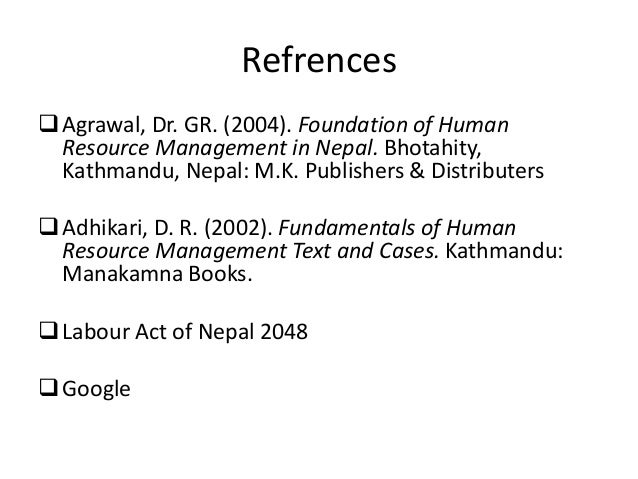 Refrences

❑ Agrawal, Dr. GR. (2004). Foundation of Human Resource Management in Nepal. Bhotahity, Kathmandu, Nepal: M.K. Publishers & Distributers

❑ Adhikari, D. R. (2002). Fundamentals of Human Resource Management Text and Cases. Kathmandu: Manakamna Books.

❑ Labour Act of Nepal 2048

❑ Google